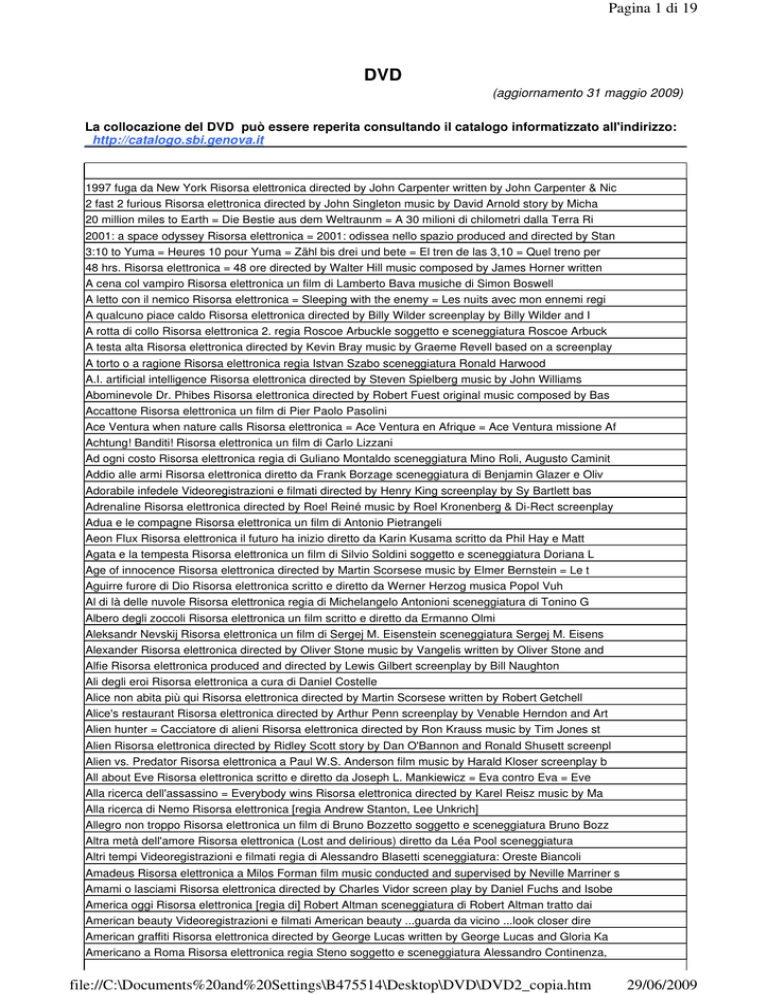 Pagina 1 di 19

DVD

(aggiornamento 31 maggio 2009)

La collocazione del DVD può essere reperita consultando il catalogo informatizzato all'indirizzo: http://catalogo.sbi.genova.it

| |
|---|
| 1997 fuga da New York Risorsa elettronica directed by John Carpenter written by John Carpenter & Nic |
| 2 fast 2 furious Risorsa elettronica directed by John Singleton music by David Arnold story by Micha |
| 20 million miles to Earth = Die Bestie aus dem Weltraunm = A 30 milioni di chilometri dalla Terra Ri |
| 2001: a space odyssey Risorsa elettronica = 2001: odissea nello spazio produced and directed by Stan |
| 3:10 to Yuma = Heures 10 pour Yuma = Zähl bis drei und bete = El tren de las 3,10 = Quel treno per |
| 48 hrs. Risorsa elettronica = 48 ore directed by Walter Hill music composed by James Horner written |
| A cena col vampiro Risorsa elettronica un film di Lamberto Bava musiche di Simon Boswell |
| A letto con il nemico Risorsa elettronica = Sleeping with the enemy = Les nuits avec mon ennemi regi |
| A qualcuno piace caldo Risorsa elettronica directed by Billy Wilder screenplay by Billy Wilder and I |
| A rotta di collo Risorsa elettronica 2. regia Roscoe Arbuckle soggetto e sceneggiatura Roscoe Arbuck |
| A testa alta Risorsa elettronica directed by Kevin Bray music by Graeme Revell based on a screenplay |
| A torto o a ragione Risorsa elettronica regia Istvan Szabo sceneggiatura Ronald Harwood |
| A.I. artificial intelligence Risorsa elettronica directed by Steven Spielberg music by John Williams |
| Abominevole Dr. Phibes Risorsa elettronica directed by Robert Fuest original music composed by Bas |
| Accattone Risorsa elettronica un film di Pier Paolo Pasolini |
| Ace Ventura when nature calls Risorsa elettronica = Ace Ventura en Afrique = Ace Ventura missione Af |
| Achtung! Banditi! Risorsa elettronica un film di Carlo Lizzani |
| Ad ogni costo Risorsa elettronica regia di Guliano Montaldo sceneggiatura Mino Roli, Augusto Caminit |
| Addio alle armi Risorsa elettronica diretto da Frank Borzage sceneggiatura di Benjamin Glazer e Oliv |
| Adorabile infedele Videoregistrazioni e filmati directed by Henry King screenplay by Sy Bartlett bas |
| Adrenaline Risorsa elettronica directed by Roel Reiné music by Roel Kronenberg & Di-Rect screenplay |
| Adua e le compagne Risorsa elettronica un film di Antonio Pietrangeli |
| Aeon Flux Risorsa elettronica il futuro ha inizio diretto da Karin Kusama scritto da Phil Hay e Matt |
| Agata e la tempesta Risorsa elettronica un film di Silvio Soldini soggetto e sceneggiatura Doriana L |
| Age of innocence Risorsa elettronica directed by Martin Scorsese music by Elmer Bernstein = Le t |
| Aguirre furore di Dio Risorsa elettronica scritto e diretto da Werner Herzog musica Popol Vuh |
| Al di là delle nuvole Risorsa elettronica regia di Michelangelo Antonioni sceneggiatura di Tonino G |
| Albero degli zoccoli Risorsa elettronica un film scritto e diretto da Ermanno Olmi |
| Aleksandr Nevskij Risorsa elettronica un film di Sergej M. Eisenstein sceneggiatura Sergej M. Eisens |
| Alexander Risorsa elettronica directed by Oliver Stone music by Vangelis written by Oliver Stone and |
| Alfie Risorsa elettronica produced and directed by Lewis Gilbert screenplay by Bill Naughton |
| Ali degli eroi Risorsa elettronica a cura di Daniel Costelle |
| Alice non abita più qui Risorsa elettronica directed by Martin Scorsese written by Robert Getchell |
| Alice's restaurant Risorsa elettronica directed by Arthur Penn screenplay by Venable Herndon and Art |
| Alien hunter = Cacciatore di alieni Risorsa elettronica directed by Ron Krauss music by Tim Jones st |
| Alien Risorsa elettronica directed by Ridley Scott story by Dan O'Bannon and Ronald Shusett screenpl |
| Alien vs. Predator Risorsa elettronica a Paul W.S. Anderson film music by Harald Kloser screenplay b |
| All about Eve Risorsa elettronica scritto e diretto da Joseph L. Mankiewicz = Eva contro Eva = Eve |
| Alla ricerca dell'assassino = Everybody wins Risorsa elettronica directed by Karel Reisz music by Ma |
| Alla ricerca di Nemo Risorsa elettronica [regia Andrew Stanton, Lee Unkrich] |
| Allegro non troppo Risorsa elettronica un film di Bruno Bozzetto soggetto e sceneggiatura Bruno Bozz |
| Altra metà dell'amore Risorsa elettronica (Lost and delirious) diretto da Léa Pool sceneggiatura |
| Altri tempi Videoregistrazioni e filmati regia di Alessandro Blasetti sceneggiatura: Oreste Biancoli |
| Amadeus Risorsa elettronica a Milos Forman film music conducted and supervised by Neville Marriner s |
| Amami o lasciami Risorsa elettronica directed by Charles Vidor screen play by Daniel Fuchs and Isobe |
| America oggi Risorsa elettronica [regia di] Robert Altman sceneggiatura di Robert Altman tratto dai |
| American beauty Videoregistrazioni e filmati American beauty ...guarda da vicino ...look closer dire |
| American graffiti Risorsa elettronica directed by George Lucas written by George Lucas and Gloria Ka |
| Americano a Roma Risorsa elettronica regia Steno soggetto e sceneggiatura Alessandro Continenza, |

file://C:\Documents%20and%20Settings\B475514\Desktop\DVD\DVD2_copia.htm 29/06/2009